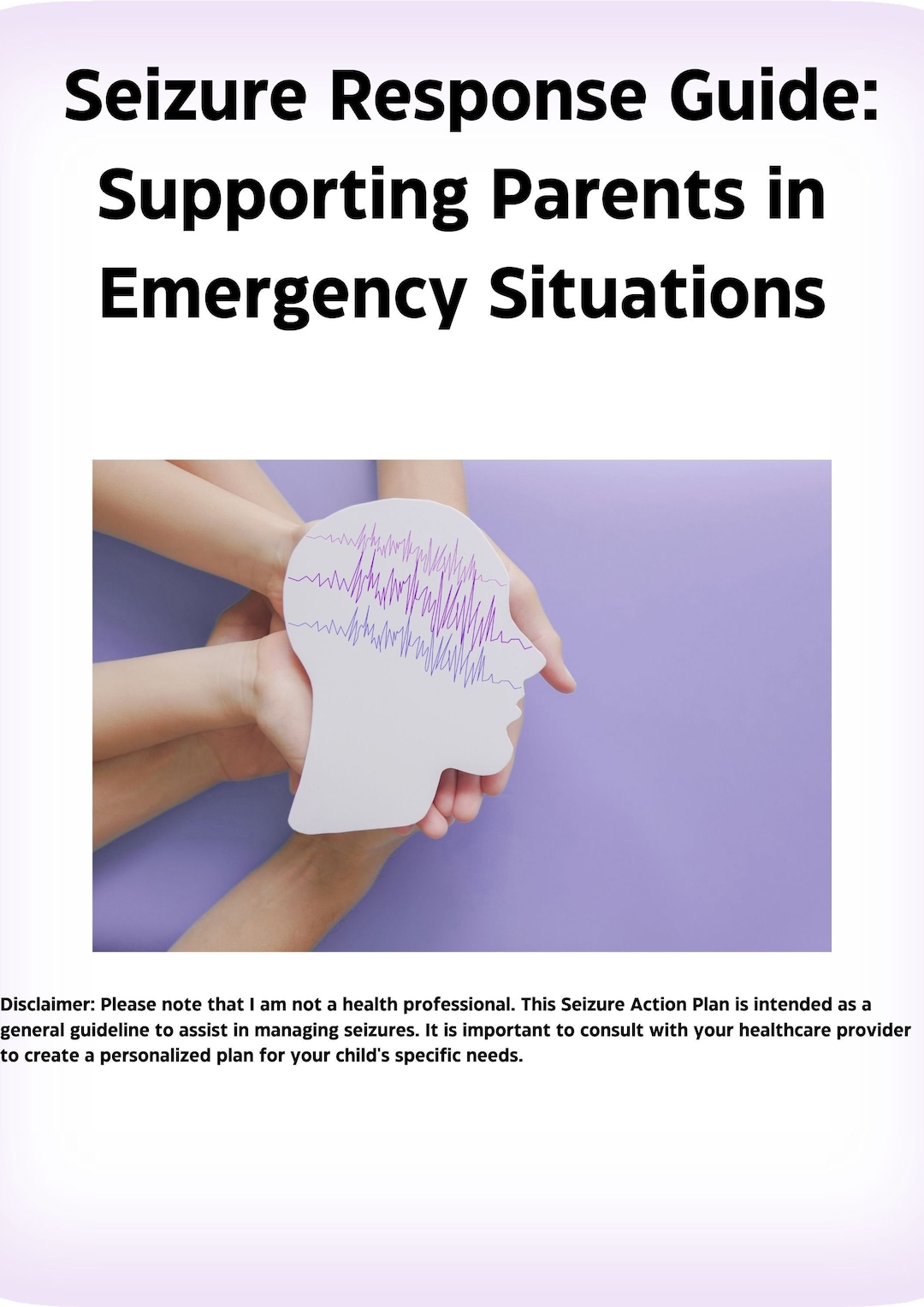 Seizure Response Guide: Supporting Parents in Emergency Situations

Disclaimer: Please note that I am not a health professional. This Seizure Action Plan is intended as a general guideline to assist in managing seizures. It is important to consult with your healthcare provider to create a personalized plan for your child's specific needs.